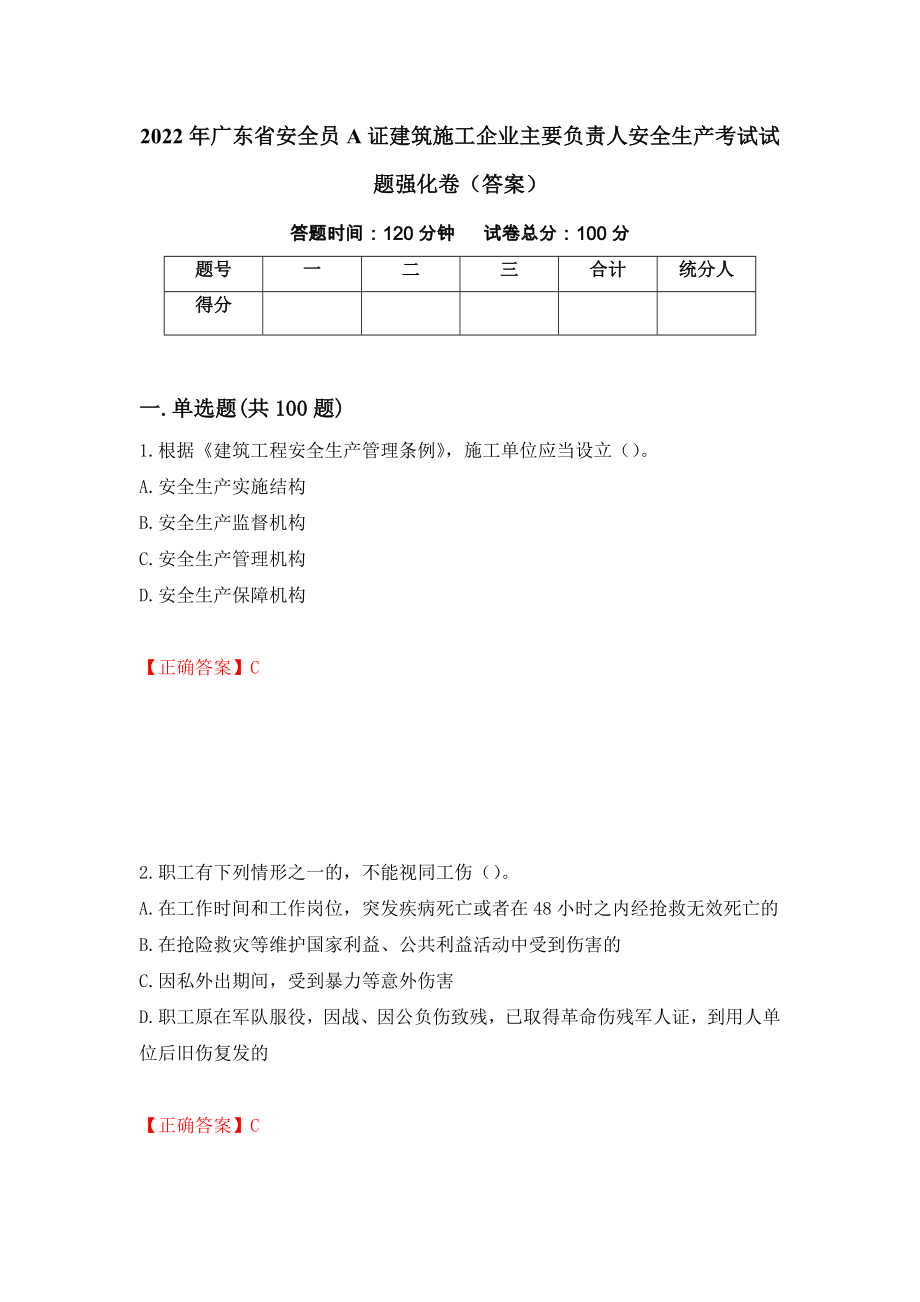 2022年广东省安全员A证建筑施工企业主要负责人安全生产考试试题强化卷（答案）

答题时间：120分钟　试卷总分：100分

| 题号 | 一 | 二 | 三 | 合计 | 统分人 |
|---|---|---|---|---|---|
| 得分 | | | | | |

一.单选题(共100题)

1.根据《建筑工程安全生产管理条例》，施工单位应当设立（）。
A.安全生产实施结构
B.安全生产监督机构
C.安全生产管理机构
D.安全生产保障机构

【正确答案】C

2.职工有下列情形之一的，不能视同工伤（）。
A.在工作时间和工作岗位，突发疾病死亡或者在48小时之内经抢救无效死亡的
B.在抢险救灾等维护国家利益、公共利益活动中受到伤害的
C.因私外出期间，受到暴力等意外伤害
D.职工原在军队服役，因战、因公负伤致残，已取得革命伤残军人证，到用人单位后旧伤复发的

【正确答案】C